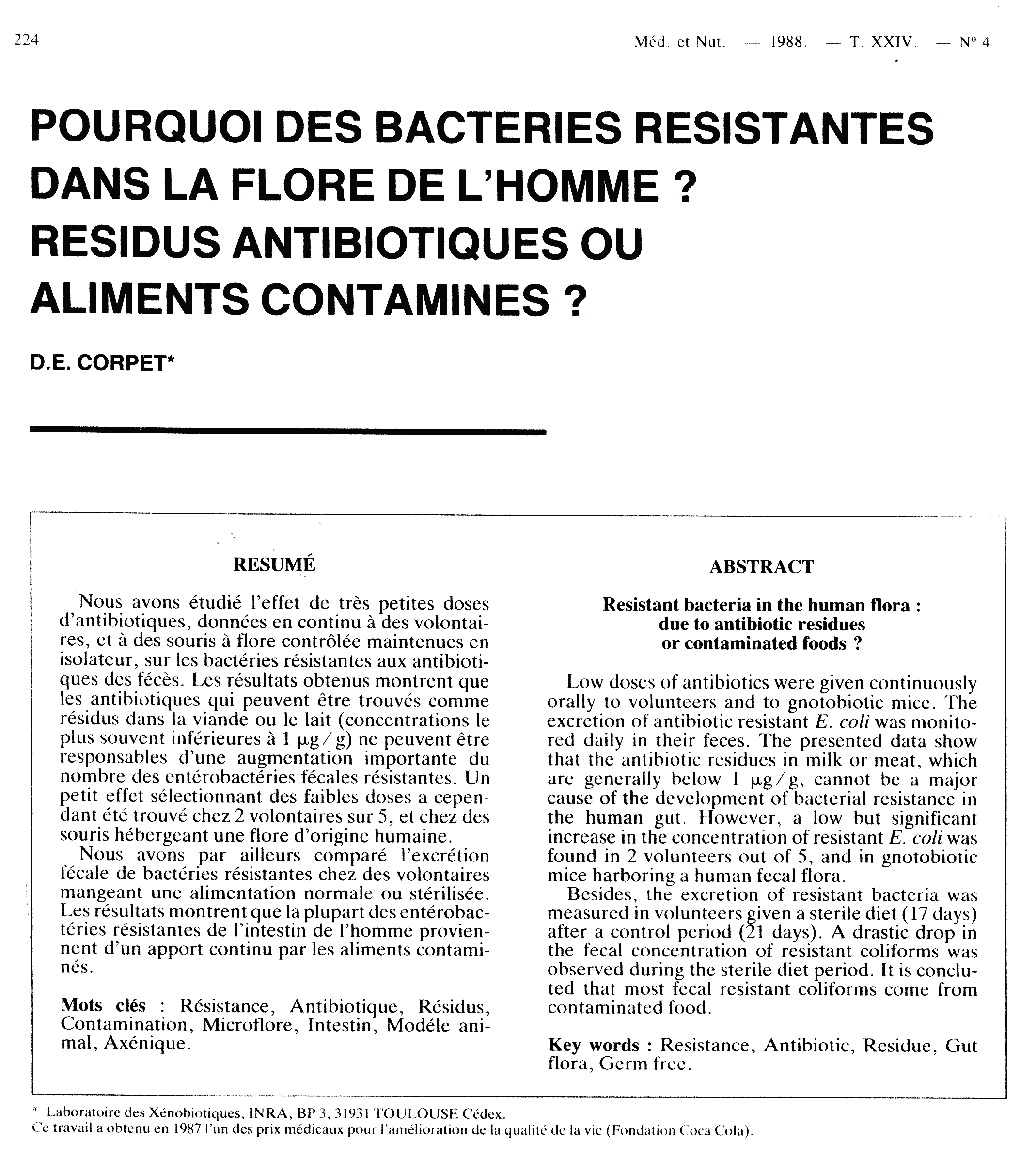 224 Méd. et Nut. — 1988. — T. XXIV. — N° 4

POURQUOI DES BACTERIES RESISTANTES DANS LA FLORE DE L'HOMME ? RESIDUS ANTIBIOTIQUES OU ALIMENTS CONTAMINES ?

D.E. CORPET*

RESUMÉ

Nous avons étudié l'effet de très petites doses d'antibiotiques, données en continu à des volontaires, et à des souris à flore contrôlée maintenues en isolateur, sur les bactéries résistantes aux antibiotiques des fécès. Les résultats obtenus montrent que les antibiotiques qui peuvent être trouvés comme résidus dans la viande ou le lait (concentrations le plus souvent inférieures à 1 μg/g) ne peuvent être responsables d'une augmentation importante du nombre des entérobactéries fécales résistantes. Un petit effet sélectionnant des faibles doses a cependant été trouvé chez 2 volontaires sur 5, et chez des souris hébergeant une flore d'origine humaine.

Nous avons par ailleurs comparé l'excrétion fécale de bactéries résistantes chez des volontaires mangeant une alimentation normale ou stérilisée. Les résultats montrent que la plupart des entérobactéries résistantes de l'intestin de l'homme proviennent d'un apport continu par les aliments contaminés.

Mots clés : Résistance, Antibiotique, Résidus, Contamination, Microflore, Intestin, Modéle animal, Axénique.

ABSTRACT

Resistant bacteria in the human flora :
due to antibiotic residues
or contaminated foods ?

Low doses of antibiotics were given continuously orally to volunteers and to gnotobiotic mice. The excretion of antibiotic resistant E. coli was monitored daily in their feces. The presented data show that the antibiotic residues in milk or meat, which are generally below 1 μg/g, cannot be a major cause of the development of bacterial resistance in the human gut. However, a low but significant increase in the concentration of resistant E. coli was found in 2 volunteers out of 5, and in gnotobiotic mice harboring a human fecal flora.

Besides, the excretion of resistant bacteria was measured in volunteers given a sterile diet (17 days) after a control period (21 days). A drastic drop in the fecal concentration of resistant coliforms was observed during the sterile diet period. It is concluted that most fecal resistant coliforms come from contaminated food.

Key words : Resistance, Antibiotic, Residue, Gut flora, Germ free.

* Laboratoire des Xénobiotiques, INRA, BP 3, 31931 TOULOUSE Cédex.
Ce travail a obtenu en 1987 l'un des prix médicaux pour l'amélioration de la qualité de la vie (Fondation Coca Cola).